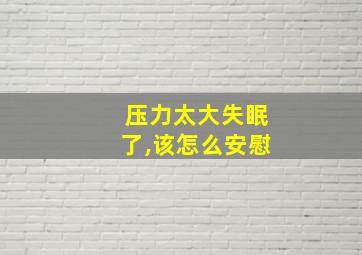 压力太大失眠了,该怎么安慰